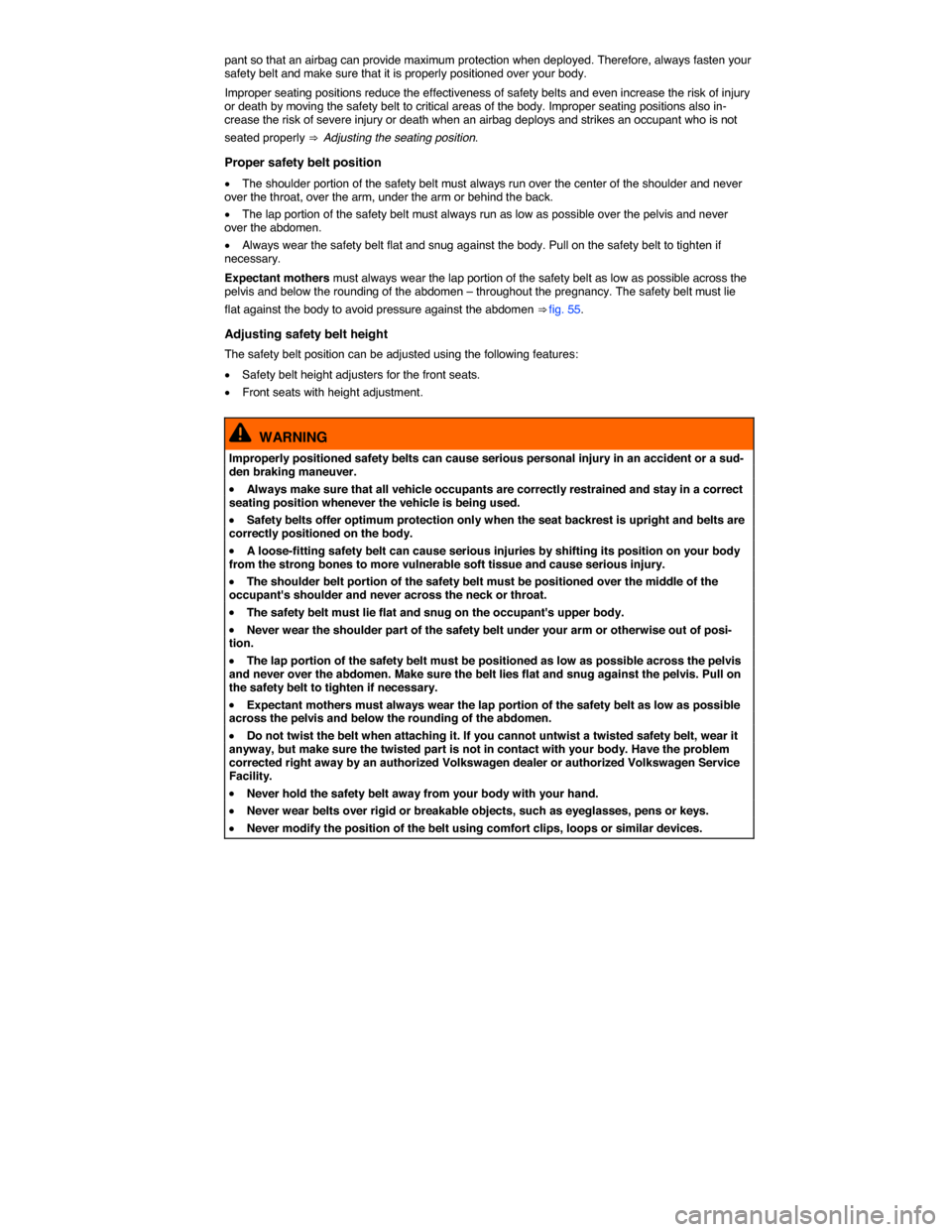 pant so that an airbag can provide maximum protection when deployed. Therefore, always fasten your safety belt and make sure that it is properly positioned over your body.

Improper seating positions reduce the effectiveness of safety belts and even increase the risk of injury or death by moving the safety belt to critical areas of the body. Improper seating positions also increase the risk of severe injury or death when an airbag deploys and strikes an occupant who is not seated properly ⇒ Adjusting the seating position.

Proper safety belt position

• The shoulder portion of the safety belt must always run over the center of the shoulder and never over the throat, over the arm, under the arm or behind the back.

• The lap portion of the safety belt must always run as low as possible over the pelvis and never over the abdomen.

• Always wear the safety belt flat and snug against the body. Pull on the safety belt to tighten if necessary.

Expectant mothers must always wear the lap portion of the safety belt as low as possible across the pelvis and below the rounding of the abdomen – throughout the pregnancy. The safety belt must lie flat against the body to avoid pressure against the abdomen ⇒ fig. 55.

Adjusting safety belt height

The safety belt position can be adjusted using the following features:

• Safety belt height adjusters for the front seats.

• Front seats with height adjustment.

WARNING

Improperly positioned safety belts can cause serious personal injury in an accident or a sudden braking maneuver.

• Always make sure that all vehicle occupants are correctly restrained and stay in a correct seating position whenever the vehicle is being used.

• Safety belts offer optimum protection only when the seat backrest is upright and belts are correctly positioned on the body.

• A loose-fitting safety belt can cause serious injuries by shifting its position on your body from the strong bones to more vulnerable soft tissue and cause serious injury.

• The shoulder belt portion of the safety belt must be positioned over the middle of the occupant's shoulder and never across the neck or throat.

• The safety belt must lie flat and snug on the occupant's upper body.

• Never wear the shoulder part of the safety belt under your arm or otherwise out of position.

• The lap portion of the safety belt must be positioned as low as possible across the pelvis and never over the abdomen. Make sure the belt lies flat and snug against the pelvis. Pull on the safety belt to tighten if necessary.

• Expectant mothers must always wear the lap portion of the safety belt as low as possible across the pelvis and below the rounding of the abdomen.

• Do not twist the belt when attaching it. If you cannot untwist a twisted safety belt, wear it anyway, but make sure the twisted part is not in contact with your body. Have the problem corrected right away by an authorized Volkswagen dealer or authorized Volkswagen Service Facility.

• Never hold the safety belt away from your body with your hand.

• Never wear belts over rigid or breakable objects, such as eyeglasses, pens or keys.

• Never modify the position of the belt using comfort clips, loops or similar devices.

carmanualsonline.info